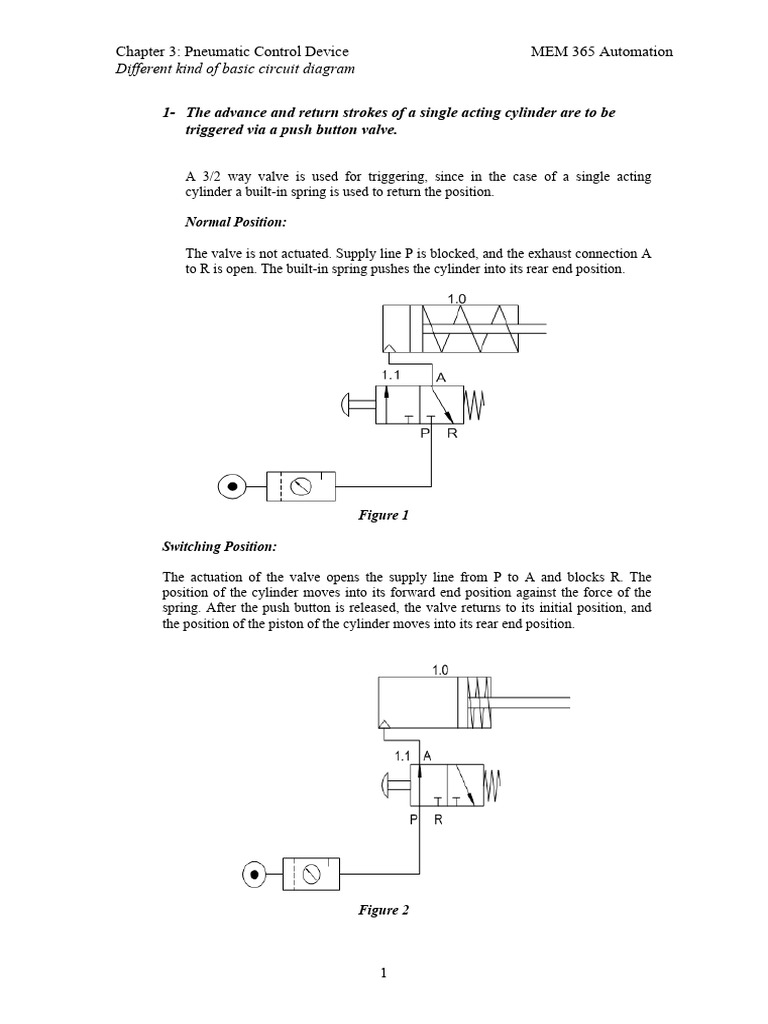 Chapter 3: Pneumatic Control Device
MEM 365 Automation
Different kind of basic circuit diagram

1- The advance and return strokes of a single acting cylinder are to be triggered via a push button valve.

A 3/2 way valve is used for triggering, since in the case of a single acting cylinder a built-in spring is used to return the position.

Normal Position:

The valve is not actuated. Supply line P is blocked, and the exhaust connection A to R is open. The built-in spring pushes the cylinder into its rear end position.

1.0

1.1
A
P
R

Figure 1

Switching Position:

The actuation of the valve opens the supply line from P to A and blocks R. The position of the cylinder moves into its forward end position against the force of the spring. After the push button is released, the valve returns to its initial position, and the position of the piston of the cylinder moves into its rear end position.

1.0

1.1
A
P
R

Figure 2

1